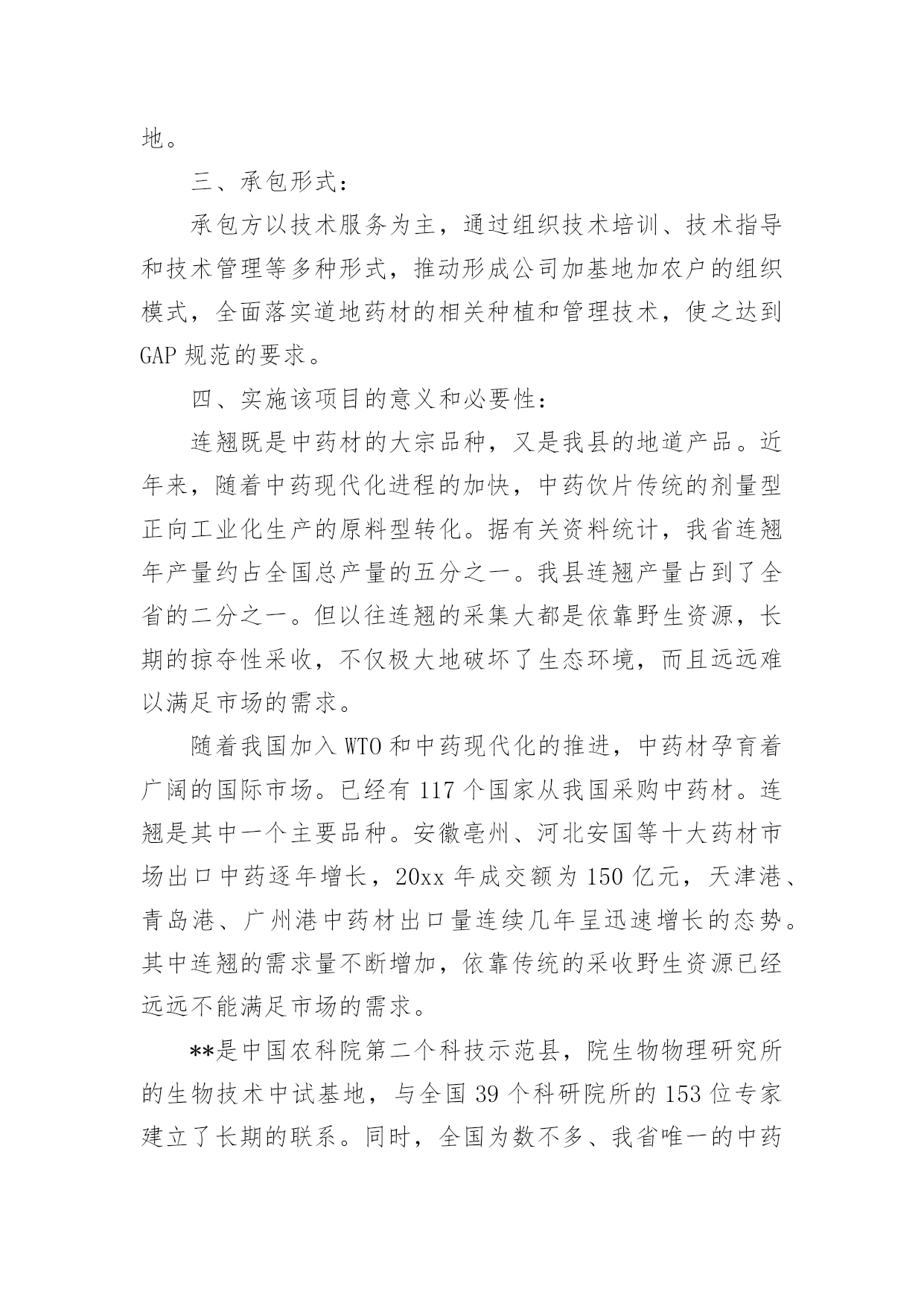 地。

三、承包形式：

承包方以技术服务为主，通过组织技术培训、技术指导和技术管理等多种形式，推动形成公司加基地加农户的组织模式，全面落实道地药材的相关种植和管理技术，使之达到GAP规范的要求。

四、实施该项目的意义和必要性：

连翘既是中药材的大宗品种，又是我县的地道产品。近年来，随着中药现代化进程的加快，中药饮片传统的剂量型正向工业化生产的原料型转化。据有关资料统计，我省连翘年产量约占全国总产量的五分之一。我县连翘产量占到了全省的二分之一。但以往连翘的采集大都是依靠野生资源，长期的掠夺性采收，不仅极大地破坏了生态环境，而且远远难以满足市场的需求。

随着我国加入WTO和中药现代化的推进，中药材孕育着广阔的国际市场。已经有117个国家从我国采购中药材。连翘是其中一个主要品种。安徽亳州、河北安国等十大药材市场出口中药逐年增长，20xx年成交额为150亿元，天津港、青岛港、广州港中药材出口量连续几年呈迅速增长的态势。其中连翘的需求量不断增加，依靠传统的采收野生资源已经远远不能满足市场的需求。

**是中国农科院第二个科技示范县，院生物物理研究所的生物技术中试基地，与全国39个科研院所的153位专家建立了长期的联系。同时，全国为数不多、我省唯一的中药